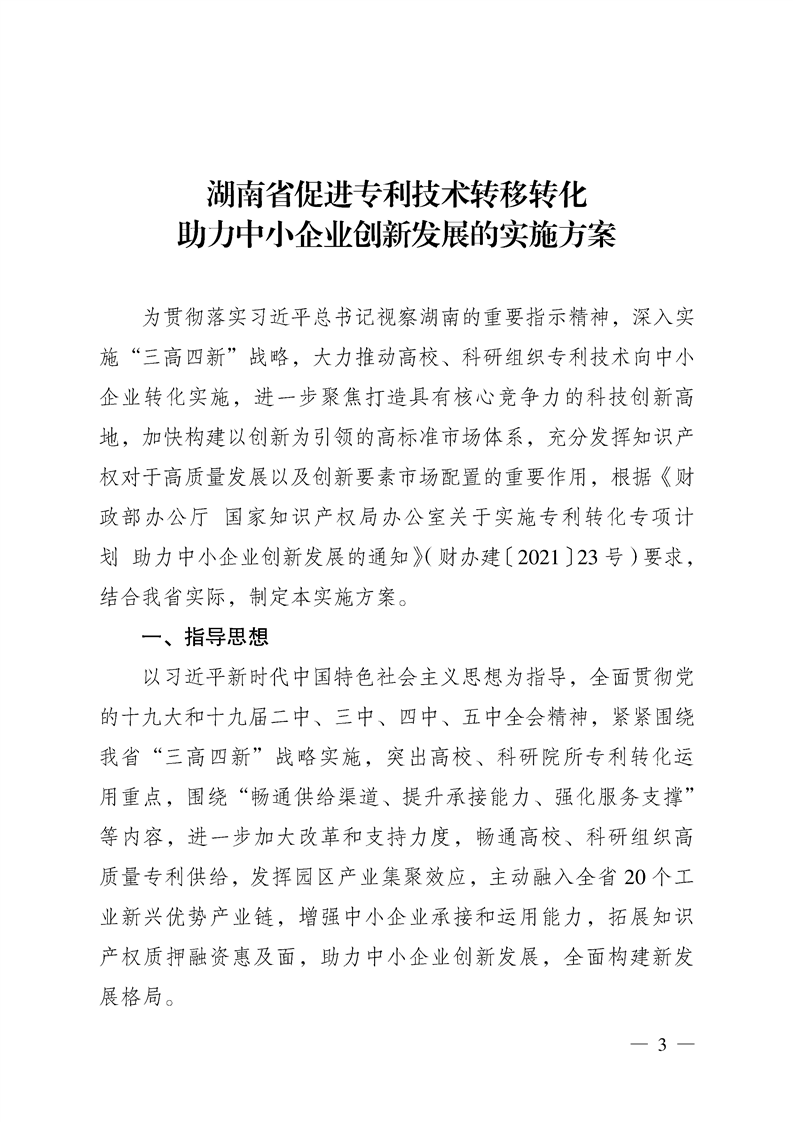 湖南省促进专利技术转移转化
助力中小企业创新发展的实施方案

为贯彻落实习近平总书记视察湖南的重要指示精神，深入实施“三高四新”战略，大力推动高校、科研组织专利技术向中小企业转化实施，进一步聚焦打造具有核心竞争力的科技创新高地，加快构建以创新为引领的高标准市场体系，充分发挥知识产权对于高质量发展以及创新要素市场配置的重要作用，根据《财政部办公厅 国家知识产权局办公室关于实施专利转化专项计划 助力中小企业创新发展的通知》(财办建〔2021〕23号)要求，结合我省实际，制定本实施方案。

一、指导思想

以习近平新时代中国特色社会主义思想为指导，全面贯彻党的十九大和十九届二中、三中、四中、五中全会精神，紧紧围绕我省“三高四新”战略实施，突出高校、科研院所专利转化运用重点，围绕“畅通供给渠道、提升承接能力、强化服务支撑”等内容，进一步加大改革和支持力度，畅通高校、科研组织高质量专利供给，发挥园区产业集聚效应，主动融入全省20个工业新兴优势产业链，增强中小企业承接和运用能力，拓展知识产权质押融资惠及面，助力中小企业创新发展，全面构建新发展格局。

— 3 —